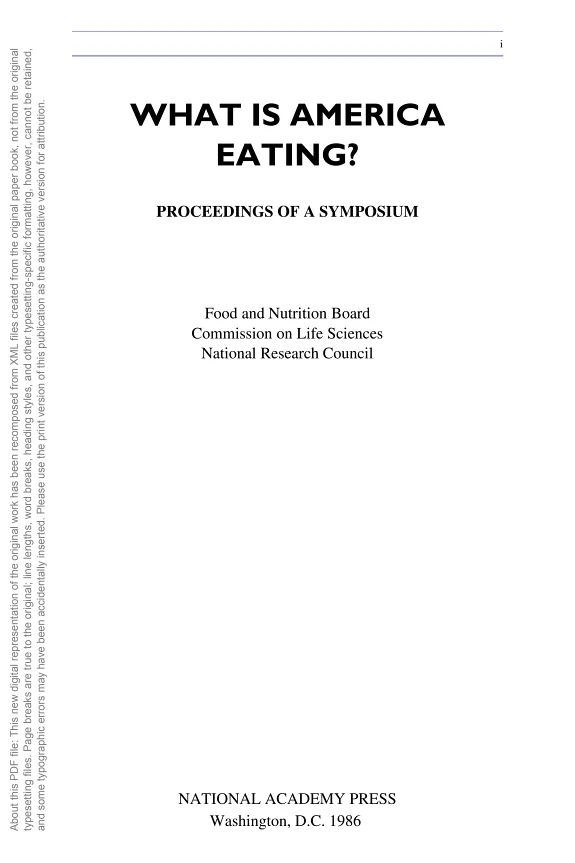 i

WHAT IS AMERICA EATING?

PROCEEDINGS OF A SYMPOSIUM

Food and Nutrition Board
Commission on Life Sciences
National Research Council

NATIONAL ACADEMY PRESS
Washington, D.C. 1986

About this PDF file: This new digital representation of the original work has been recomposed from XML files created from the original paper book, not from the original typesetting files. Page breaks are true to the original; line lengths, word breaks, heading styles, and other typesetting-specific formatting, however, cannot be retained, and some typographic errors may have been accidentally inserted. Please use the print version of this publication as the authoritative version for attribution.